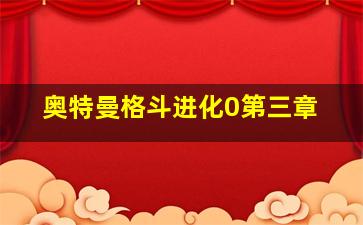 奥特曼格斗进化0第三章